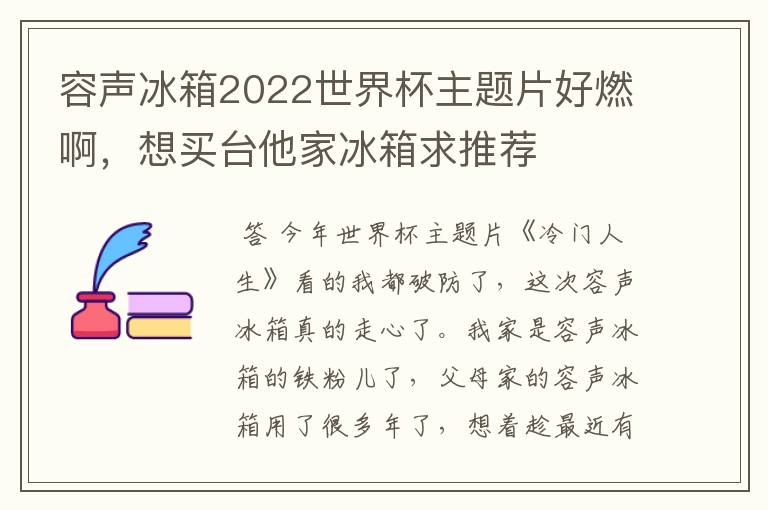 容声冰箱2022世界杯主题片好燃啊，想买台他家冰箱求推荐

答 今年世界杯主题片《冷门人生》看的我都破防了，这次容声冰箱真的走心了。我家是容声冰箱的铁粉儿了，父母家的容声冰箱用了很多年了，想着趁最近有